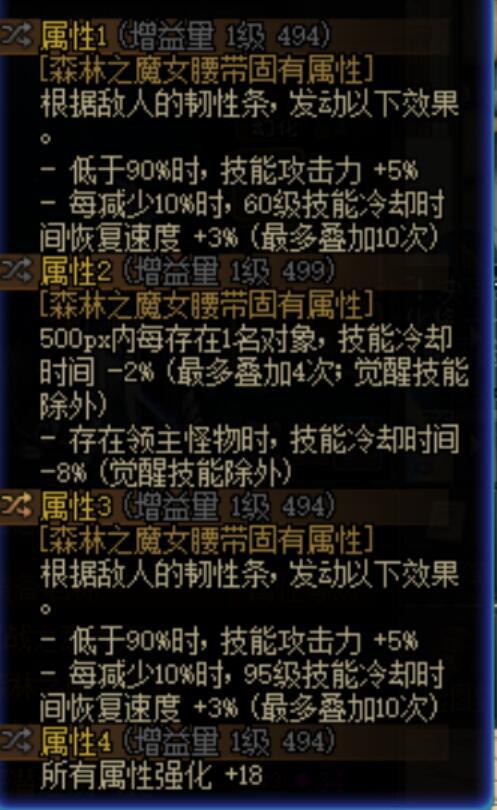 属性1 (增益量 1级 494)
[森林之魔女腰带固有属性]
根据敌人的韧性条，发动以下效果。
- 低于90%时，技能攻击力 +5%
- 每减少10%时，60级技能冷却时间恢复速度 +3% (最多叠加10次)

属性2 (增益量 1级 499)
[森林之魔女腰带固有属性]
500px内每存在1名对象，技能冷却时间 -2% (最多叠加4次; 觉醒技能除外)
- 存在领主怪物时，技能冷却时间 -8% (觉醒技能除外)

属性3 (增益量 1级 494)
[森林之魔女腰带固有属性]
根据敌人的韧性条，发动以下效果。
- 低于90%时，技能攻击力 +5%
- 每减少10%时，95级技能冷却时间恢复速度 +3% (最多叠加10次)

属性4 (增益量 1级 494)
所有属性强化 +18